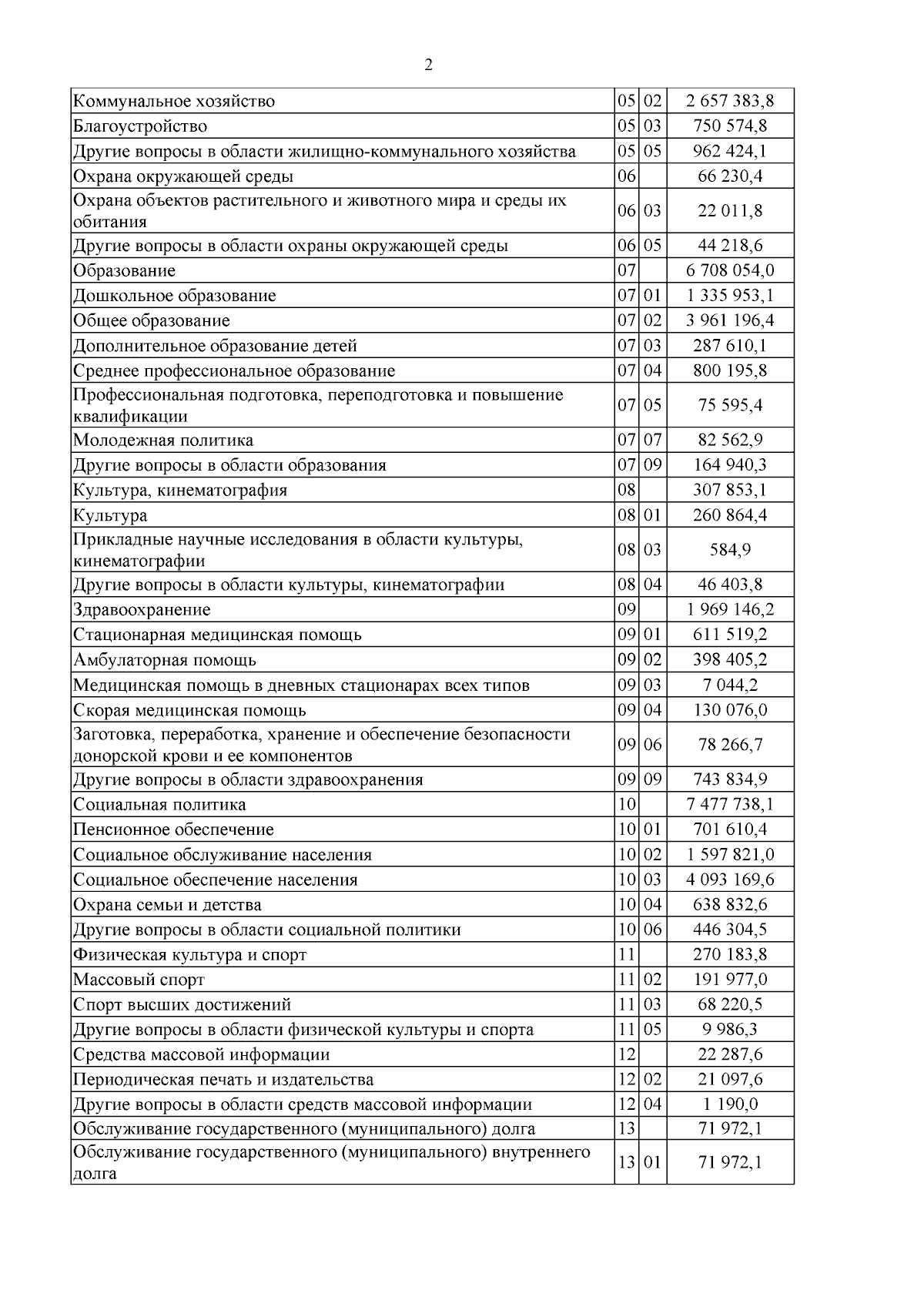 2

| Коммунальное хозяйство | 05 | 02 | 2 657 383,8 |
|---|---|---|---|
| Благоустройство | 05 | 03 | 750 574,8 |
| Другие вопросы в области жилищно-коммунального хозяйства | 05 | 05 | 962 424,1 |
| Охрана окружающей среды | 06 | | 66 230,4 |
| Охрана объектов растительного и животного мира и среды их обитания | 06 | 03 | 22 011,8 |
| Другие вопросы в области охраны окружающей среды | 06 | 05 | 44 218,6 |
| Образование | 07 | | 6 708 054,0 |
| Дошкольное образование | 07 | 01 | 1 335 953,1 |
| Общее образование | 07 | 02 | 3 961 196,4 |
| Дополнительное образование детей | 07 | 03 | 287 610,1 |
| Среднее профессиональное образование | 07 | 04 | 800 195,8 |
| Профессиональная подготовка, переподготовка и повышение квалификации | 07 | 05 | 75 595,4 |
| Молодежная политика | 07 | 07 | 82 562,9 |
| Другие вопросы в области образования | 07 | 09 | 164 940,3 |
| Культура, кинематография | 08 | | 307 853,1 |
| Культура | 08 | 01 | 260 864,4 |
| Прикладные научные исследования в области культуры, кинематографии | 08 | 03 | 584,9 |
| Другие вопросы в области культуры, кинематографии | 08 | 04 | 46 403,8 |
| Здравоохранение | 09 | | 1 969 146,2 |
| Стационарная медицинская помощь | 09 | 01 | 611 519,2 |
| Амбулаторная помощь | 09 | 02 | 398 405,2 |
| Медицинская помощь в дневных стационарах всех типов | 09 | 03 | 7 044,2 |
| Скорая медицинская помощь | 09 | 04 | 130 076,0 |
| Заготовка, переработка, хранение и обеспечение безопасности донорской крови и ее компонентов | 09 | 06 | 78 266,7 |
| Другие вопросы в области здравоохранения | 09 | 09 | 743 834,9 |
| Социальная политика | 10 | | 7 477 738,1 |
| Пенсионное обеспечение | 10 | 01 | 701 610,4 |
| Социальное обслуживание населения | 10 | 02 | 1 597 821,0 |
| Социальное обеспечение населения | 10 | 03 | 4 093 169,6 |
| Охрана семьи и детства | 10 | 04 | 638 832,6 |
| Другие вопросы в области социальной политики | 10 | 06 | 446 304,5 |
| Физическая культура и спорт | 11 | | 270 183,8 |
| Массовый спорт | 11 | 02 | 191 977,0 |
| Спорт высших достижений | 11 | 03 | 68 220,5 |
| Другие вопросы в области физической культуры и спорта | 11 | 05 | 9 986,3 |
| Средства массовой информации | 12 | | 22 287,6 |
| Периодическая печать и издательства | 12 | 02 | 21 097,6 |
| Другие вопросы в области средств массовой информации | 12 | 04 | 1 190,0 |
| Обслуживание государственного (муниципального) долга | 13 | | 71 972,1 |
| Обслуживание государственного (муниципального) внутреннего долга | 13 | 01 | 71 972,1 |